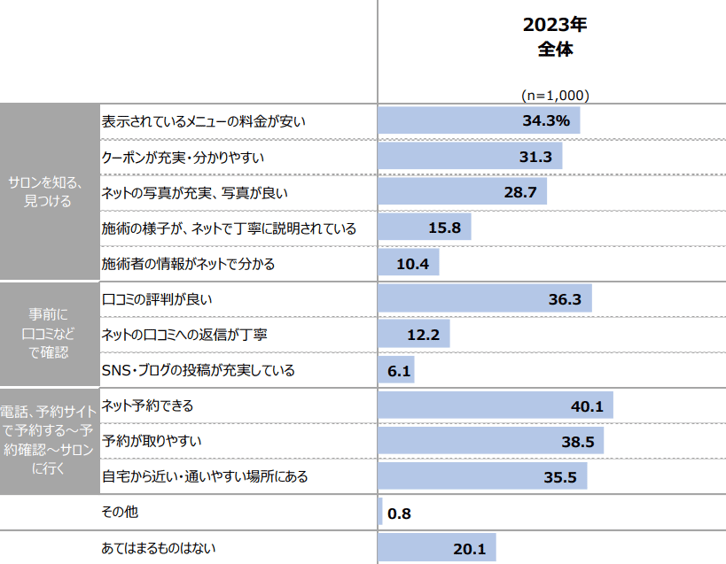 2023年
全体

(n=1,000)

| | | |
|---|---|---|
| サロンを知る、見つける | 表示されているメニューの料金が安い | 34.3% |
| | クーポンが充実・分かりやすい | 31.3 |
| | ネットの写真が充実、写真が良い | 28.7 |
| | 施術の様子が、ネットで丁寧に説明されている | 15.8 |
| | 施術者の情報がネットで分かる | 10.4 |
| 事前に口コミなどで確認 | 口コミの評判が良い | 36.3 |
| | ネットの口コミへの返信が丁寧 | 12.2 |
| | SNS・ブログの投稿が充実している | 6.1 |
| 電話、予約サイトで予約する～予約確認～サロンに行く | ネット予約できる | 40.1 |
| | 予約が取りやすい | 38.5 |
| | 自宅から近い・通いやすい場所にある | 35.5 |
| | その他 | 0.8 |
| | あてはまるものはない | 20.1 |